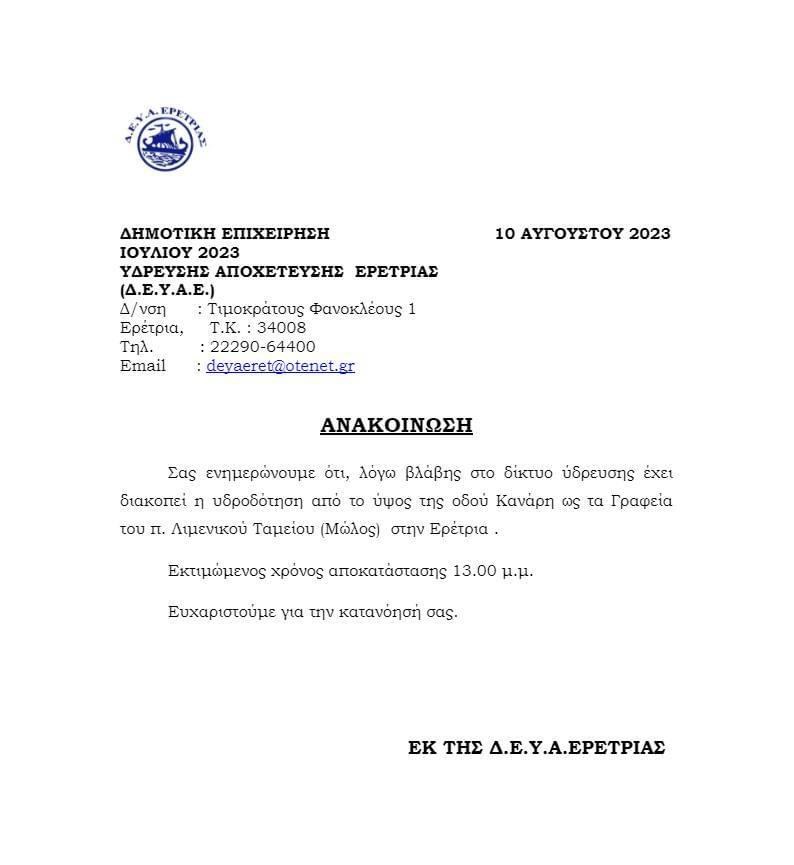 Δ.Ε.Υ.Α. ΕΡΕΤΡΙΑΣ

ΔΗΜΟΤΙΚΗ ΕΠΙΧΕΙΡΗΣΗ 10 ΑΥΓΟΥΣΤΟΥ 2023
ΙΟΥΛΙΟΥ 2023
ΥΔΡΕΥΣΗΣ ΑΠΟΧΕΤΕΥΣΗΣ ΕΡΕΤΡΙΑΣ
(Δ.Ε.Υ.Α.Ε.)
Δ/νση : Τιμοκράτους Φανοκλέους 1
Ερέτρια, Τ.Κ. : 34008
Τηλ. : 22290-64400
Email : deyaeret@otenet.gr

ΑΝΑΚΟΙΝΩΣΗ

Σας ενημερώνουμε ότι, λόγω βλάβης στο δίκτυο ύδρευσης έχει διακοπεί η υδροδότηση από το ύψος της οδού Κανάρη ως τα Γραφεία του π. Λιμενικού Ταμείου (Μώλος) στην Ερέτρια .

Εκτιμώμενος χρόνος αποκατάστασης 13.00 μ.μ.

Ευχαριστούμε για την κατανόησή σας.

ΕΚ ΤΗΣ Δ.Ε.Υ.Α.ΕΡΕΤΡΙΑΣ